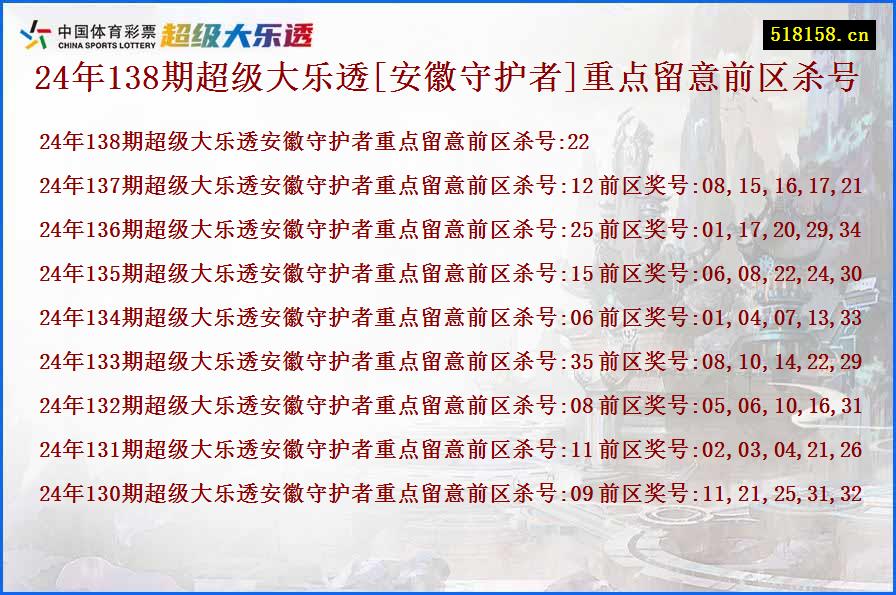 中国体育彩票
CHINA SPORTS LOTTERY
超级大乐透

518158.cn

24年138期超级大乐透[安徽守护者]重点留意前区杀号

24年138期超级大乐透安徽守护者重点留意前区杀号:22

24年137期超级大乐透安徽守护者重点留意前区杀号:12 前区奖号:08,15,16,17,21

24年136期超级大乐透安徽守护者重点留意前区杀号:25 前区奖号:01,17,20,29,34

24年135期超级大乐透安徽守护者重点留意前区杀号:15 前区奖号:06,08,22,24,30

24年134期超级大乐透安徽守护者重点留意前区杀号:06 前区奖号:01,04,07,13,33

24年133期超级大乐透安徽守护者重点留意前区杀号:35 前区奖号:08,10,14,22,29

24年132期超级大乐透安徽守护者重点留意前区杀号:08 前区奖号:05,06,10,16,31

24年131期超级大乐透安徽守护者重点留意前区杀号:11 前区奖号:02,03,04,21,26

24年130期超级大乐透安徽守护者重点留意前区杀号:09 前区奖号:11,21,25,31,32